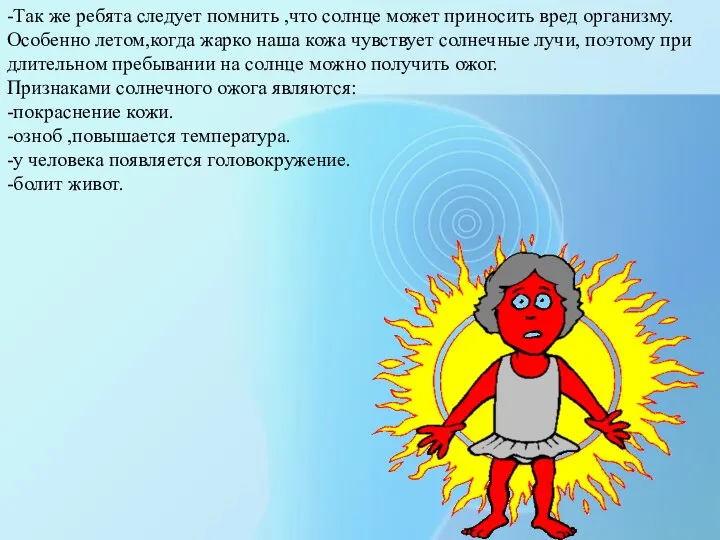 -Так же ребята следует помнить ,что солнце может приносить вред организму. Особенно летом,когда жарко наша кожа чувствует солнечные лучи, поэтому при длительном пребывании на солнце можно получить ожог.
Признаками солнечного ожога являются:
-покраснение кожи.
-озноб ,повышается температура.
-у человека появляется головокружение.
-болит живот.